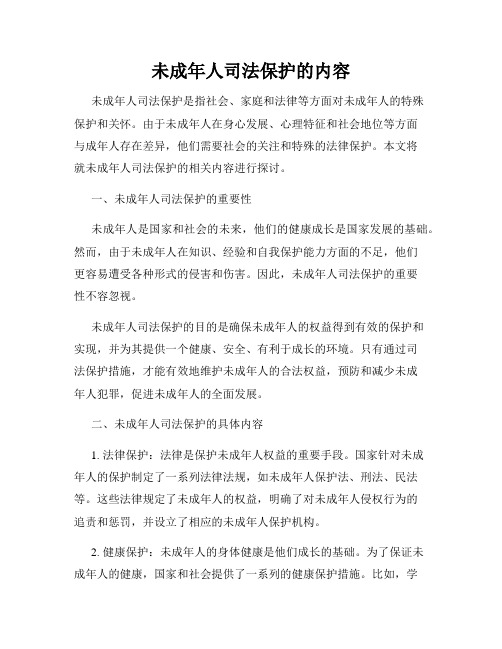 未成年人司法保护的内容

未成年人司法保护是指社会、家庭和法律等方面对未成年人的特殊保护和关怀。由于未成年人在身心发展、心理特征和社会地位等方面与成年人存在差异，他们需要社会的关注和特殊的法律保护。本文将就未成年人司法保护的相关内容进行探讨。

一、未成年人司法保护的重要性

未成年人是国家和社会的未来，他们的健康成长是国家发展的基础。然而，由于未成年人在知识、经验和自我保护能力方面的不足，他们更容易遭受各种形式的侵害和伤害。因此，未成年人司法保护的重要性不容忽视。

未成年人司法保护的目的是确保未成年人的权益得到有效的保护和实现，并为其提供一个健康、安全、有利于成长的环境。只有通过司法保护措施，才能有效地维护未成年人的合法权益，预防和减少未成年人犯罪，促进未成年人的全面发展。

二、未成年人司法保护的具体内容

1. 法律保护：法律是保护未成年人权益的重要手段。国家针对未成年人的保护制定了一系列法律法规，如未成年人保护法、刑法、民法等。这些法律规定了未成年人的权益，明确了对未成年人侵权行为的追责和惩罚，并设立了相应的未成年人保护机构。

2. 健康保护：未成年人的身体健康是他们成长的基础。为了保证未成年人的健康，国家和社会提供了一系列的健康保护措施。比如，学